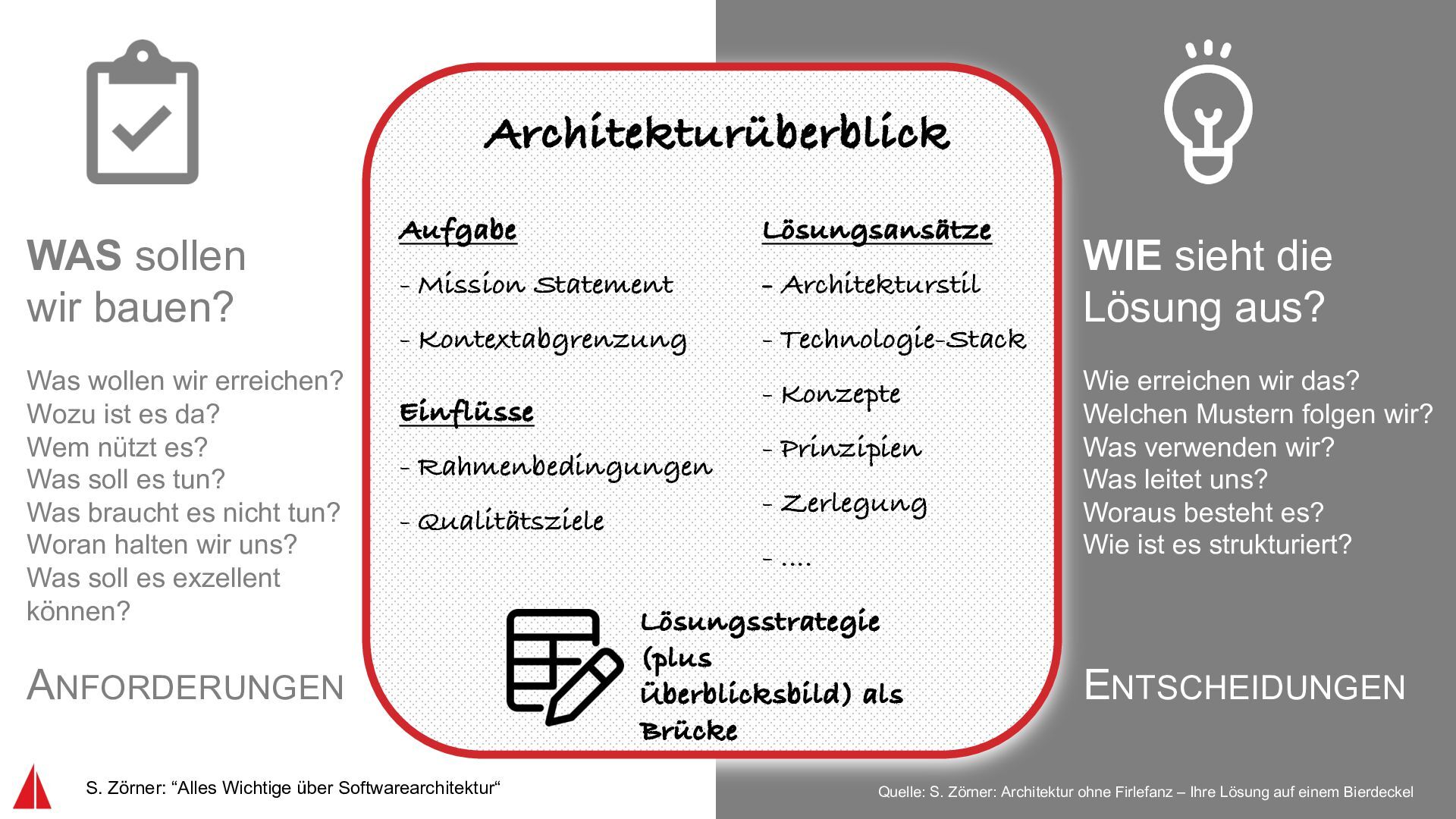 WAS sollen wir bauen?

Was wollen wir erreichen?
Wozu ist es da?
Wem nützt es?
Was soll es tun?
Was braucht es nicht tun?
Woran halten wir uns?
Was soll es exzellent können?

ANFORDERUNGEN

Architekturüberblick

Aufgabe

- Mission Statement

- Kontextabgrenzung

Einflüsse

- Rahmenbedingungen

- Qualitätsziele

Lösungsansätze

- Architekturstil

- Technologie-Stack

- Konzepte

- Prinzipien

- Zerlegung

- ....

Lösungsstrategie (plus Überblicksbild) als Brücke

WIE sieht die Lösung aus?

Wie erreichen wir das?
Welchen Mustern folgen wir?
Was verwenden wir?
Was leitet uns?
Woraus besteht es?
Wie ist es strukturiert?

ENTSCHEIDUNGEN

S. Zörner: “Alles Wichtige über Softwarearchitektur“

Quelle: S. Zörner: Architektur ohne Firlefanz – Ihre Lösung auf einem Bierdeckel